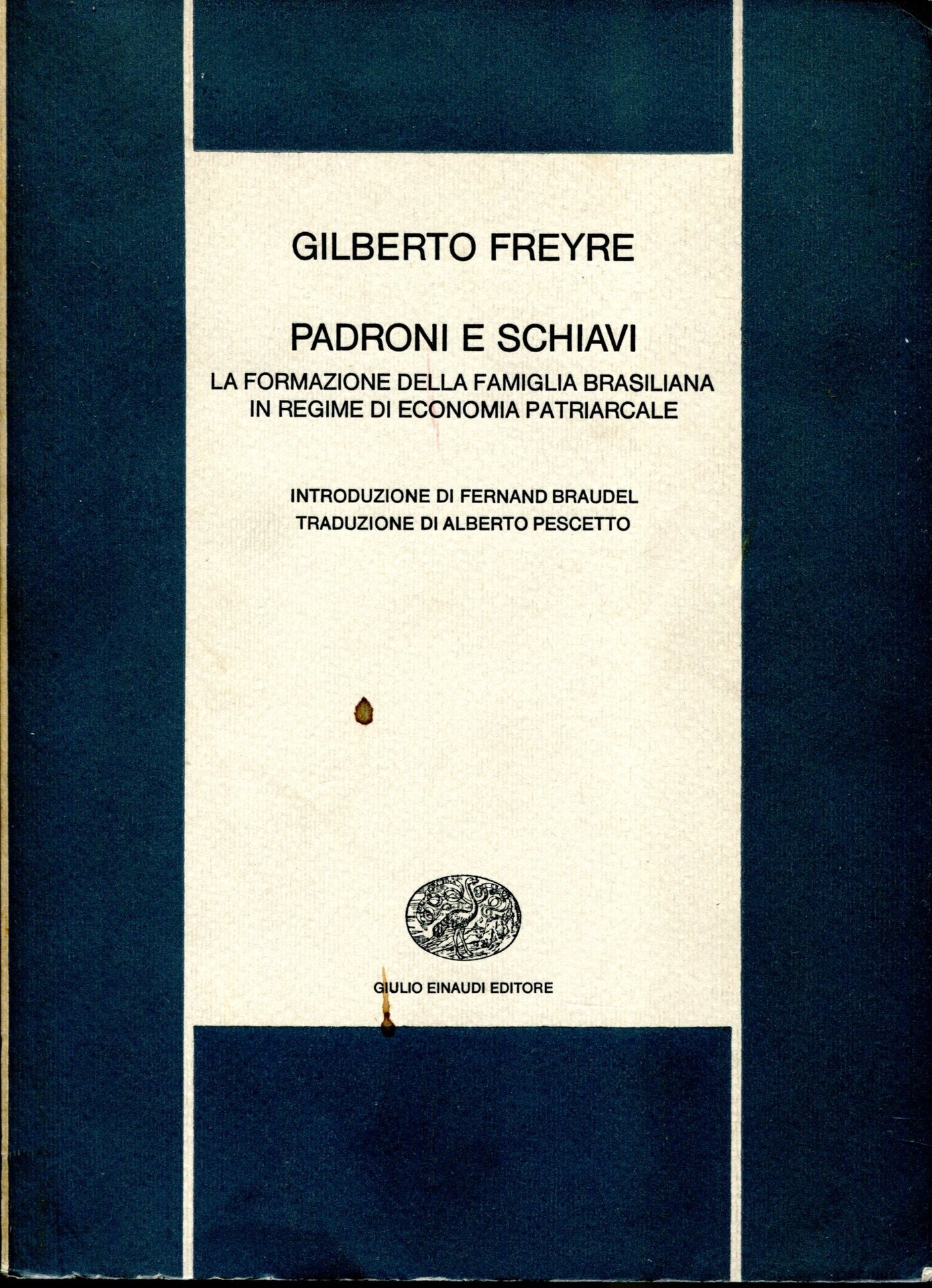 GILBERTO FREYRE

PADRONI E SCHIAVI

LA FORMAZIONE DELLA FAMIGLIA BRASILIANA IN REGIME DI ECONOMIA PATRIARCALE

INTRODUZIONE DI FERNAND BRAUDEL
TRADUZIONE DI ALBERTO PESCETTO

GIULIO EINAUDI EDITORE